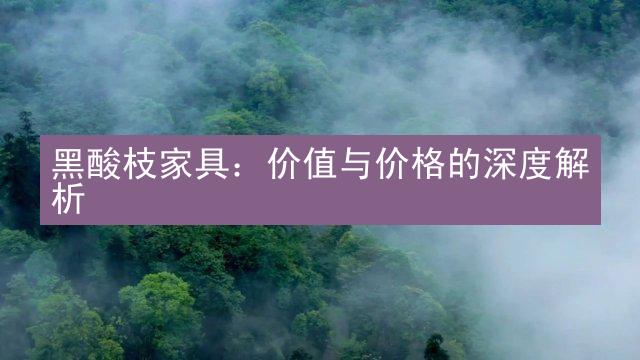 黑酸枝家具：价值与价格的深度解析